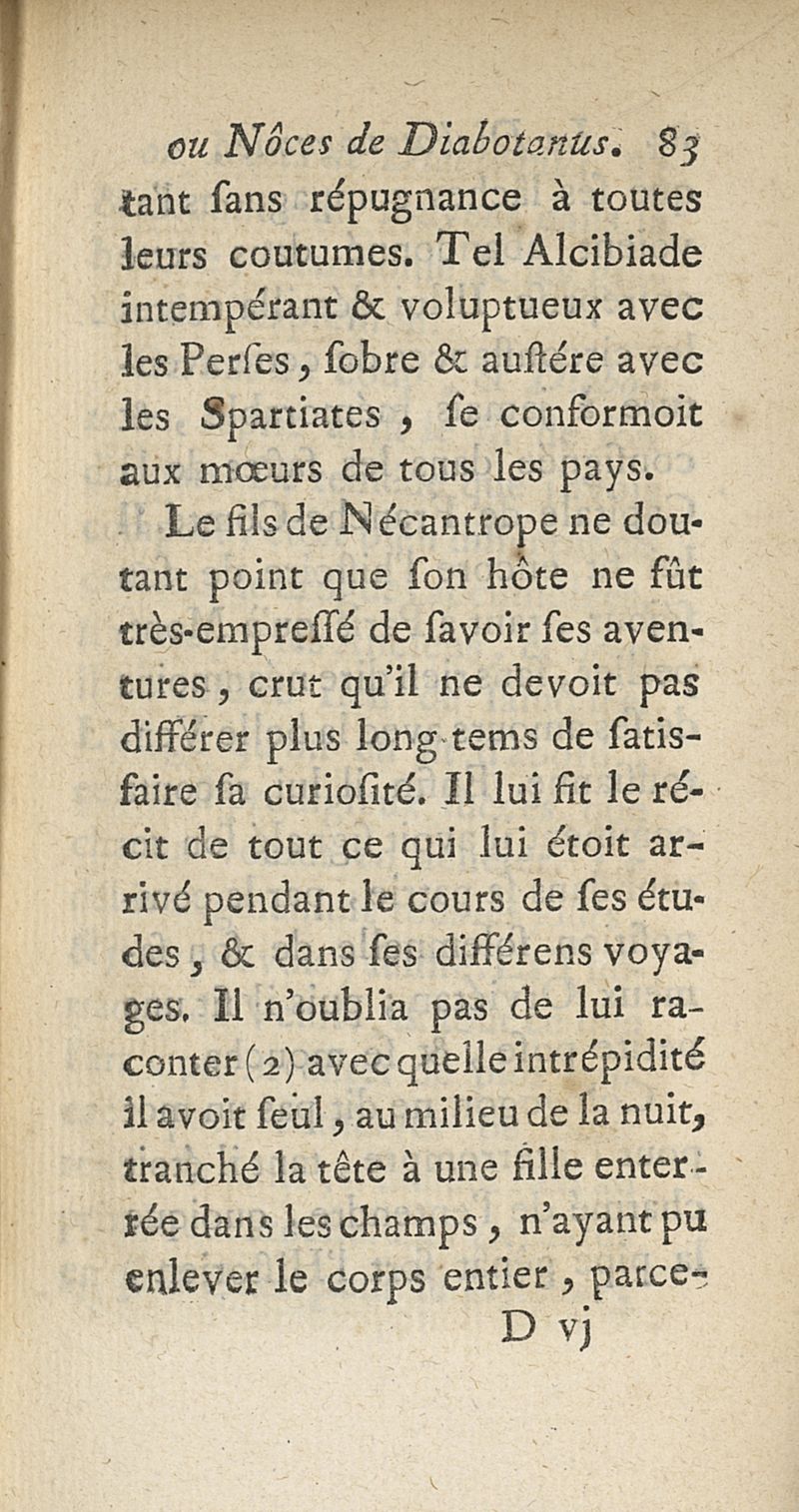 ou Nôces de Diabotanus. 83

tant ſans répugnance à toutes leurs coutumes. Tel Alcibiade intempérant & voluptueux avec les Perſes, ſobre & auſtére avec les Spartiates, ſe conformoit aux mœurs de tous les pays.

Le fils de Nécantrope ne doutant point que ſon hôte ne fût très-empreſſé de ſavoir ſes aventures, crut qu'il ne devoit pas différer plus long-tems de ſatisfaire ſa curioſité. Il lui fit le récit de tout ce qui lui étoit arrivé pendant le cours de ſes études, & dans ſes différens voyages. Il n'oublia pas de lui raconter (2) avec quelle intrépidité il avoit ſeul, au milieu de la nuit, tranché la tête à une fille enterrée dans les champs, n'ayant pu enlever le corps entier, parce-

D vj